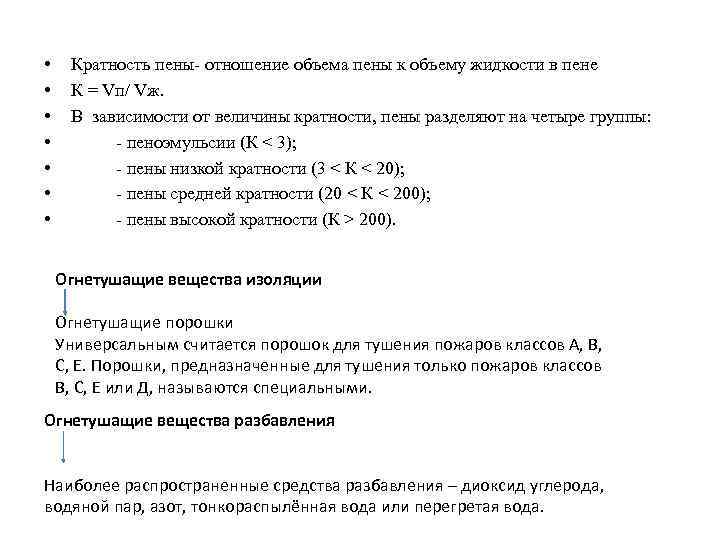 • Кратность пены- отношение объема пены к объему жидкости в пене
• К = Vп/ Vж.
• В зависимости от величины кратности, пены разделяют на четыре группы:
• - пеноэмульсии (К < 3);
• - пены низкой кратности (3 < К < 20);
• - пены средней кратности (20 < К < 200);
• - пены высокой кратности (К > 200).

Огнетушащие вещества изоляции

Огнетушащие порошки
Универсальным считается порошок для тушения пожаров классов А, В, С, Е. Порошки, предназначенные для тушения только пожаров классов В, С, Е или Д, называются специальными.

Огнетушащие вещества разбавления

Наиболее распространенные средства разбавления – диоксид углерода, водяной пар, азот, тонкораспылённая вода или перегретая вода.